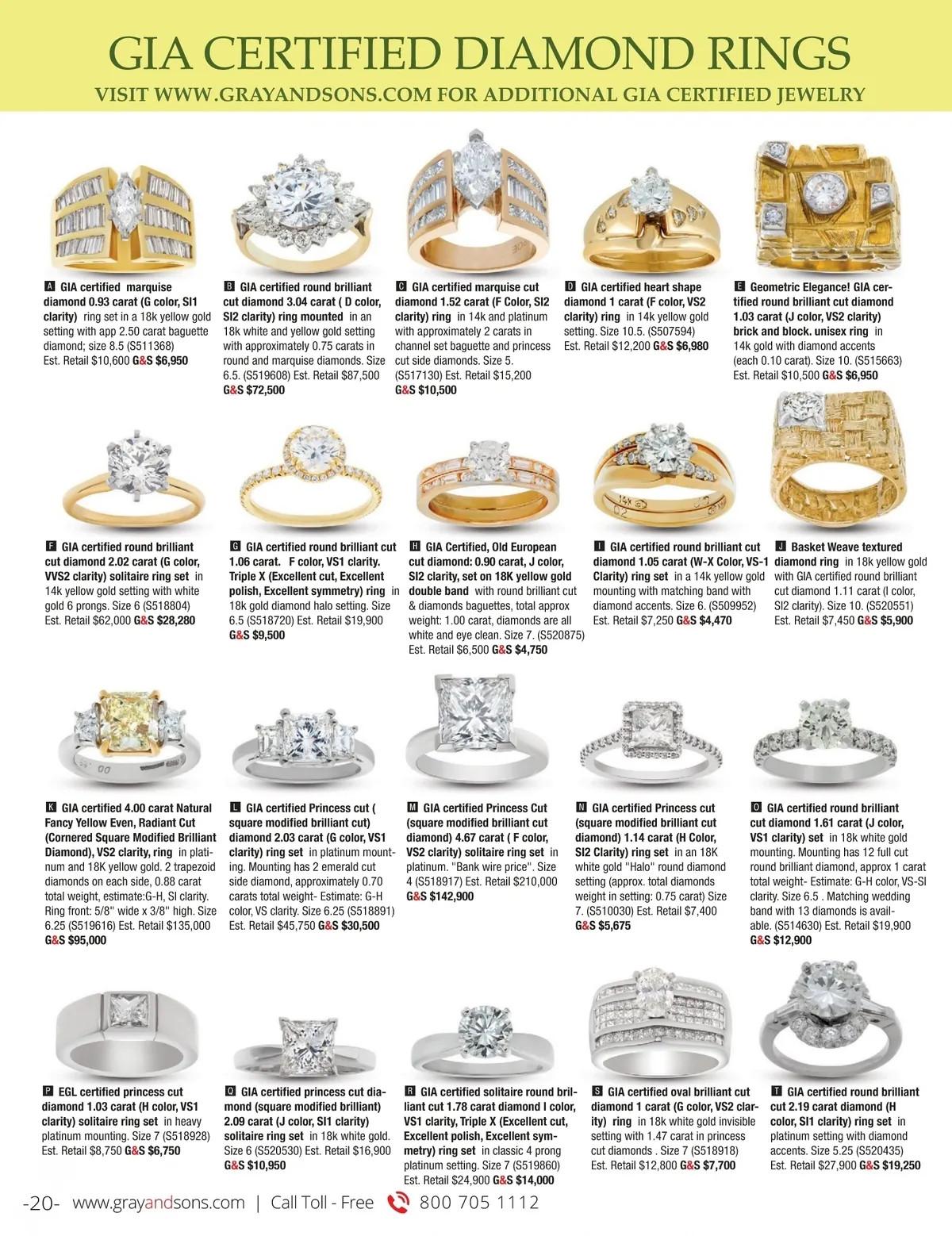 GIA CERTIFIED DIAMOND RINGS
VISIT WWW.GRAYANDSONS.COM FOR ADDITIONAL GIA CERTIFIED JEWELRY

A GIA certified marquise diamond 0.93 carat (G color, SI1 clarity) ring set in a 18k yellow gold setting with app 2.50 carat baguette diamond; size 8.5 (S511368) Est. Retail $10,600 G&S $6,950

B GIA certified round brilliant cut diamond 3.04 carat ( D color, SI2 clarity) ring mounted in an 18k white and yellow gold setting with approximately 0.75 carats in round and marquise diamonds. Size 6.5. (S519608) Est. Retail $87,500 G&S $72,500

C GIA certified marquise cut diamond 1.52 carat (F Color, SI2 clarity) ring in 14k and platinum with approximately 2 carats in channel set baguette and princess cut side diamonds. Size 5. (S517130) Est. Retail $15,200 G&S $10,500

D GIA certified heart shape diamond 1 carat (F color, VS2 clarity) ring in 14k yellow gold setting. Size 10.5. (S507594) Est. Retail $12,200 G&S $6,980

E Geometric Elegance! GIA certified round brilliant cut diamond 1.03 carat (J color, VS2 clarity) brick and block. unisex ring in 14k gold with diamond accents (each 0.10 carat). Size 10. (S515663) Est. Retail $10,500 G&S $6,950

F GIA certified round brilliant cut diamond 2.02 carat (G color, VVS2 clarity) solitaire ring set in 14k yellow gold setting with white gold 6 prongs. Size 6 (S518804) Est. Retail $62,000 G&S $28,280

G GIA certified round brilliant cut 1.06 carat. F color, VS1 clarity. Triple X (Excellent cut, Excellent polish, Excellent symmetry) ring in 18k gold diamond halo setting. Size 6.5 (S518720) Est. Retail $19,900 G&S $9,500

H GIA Certified, Old European cut diamond: 0.90 carat, J color, SI2 clarity, set on 18K yellow gold double band with round brilliant cut & diamonds baguettes, total approx weight: 1.00 carat, diamonds are all white and eye clean. Size 7. (S520875) Est. Retail $6,500 G&S $4,750

I GIA certified round brilliant cut diamond 1.05 carat (W-X Color, VS-1 Clarity) ring set in a 14k yellow gold mounting with matching band with diamond accents. Size 6. (S509952) Est. Retail $7,250 G&S $4,470

J Basket Weave textured diamond ring in 18k yellow gold with GIA certified round brilliant cut diamond 1.11 carat (I color, SI2 clarity). Size 10. (S520551) Est. Retail $7,450 G&S $5,900

K GIA certified 4.00 carat Natural Fancy Yellow Even, Radiant Cut (Cornered Square Modified Brilliant Diamond), VS2 clarity, ring in platinum and 18K yellow gold. 2 trapezoid diamonds on each side, 0.88 carat total weight, estimate:G-H, SI clarity. Ring front: 5/8" wide x 3/8" high. Size 6.25 (S519616) Est. Retail $135,000 G&S $95,000

L GIA certified Princess cut ( square modified brilliant cut) diamond 2.03 carat (G color, VS1 clarity) ring set in platinum mounting. Mounting has 2 emerald cut side diamond, approximately 0.70 carats total weight- Estimate: G-H color, VS clarity. Size 6.25 (S518891) Est. Retail $45,750 G&S $30,500

M GIA certified Princess Cut (square modified brilliant cut diamond) 4.67 carat ( F color, VS2 clarity) solitaire ring set in platinum. "Bank wire price". Size 4 (S518917) Est. Retail $210,000 G&S $142,900

N GIA certified Princess cut (square modified brilliant cut diamond) 1.14 carat (H Color, SI2 Clarity) ring set in an 18K white gold "Halo" round diamond setting (approx. total diamonds weight in setting: 0.75 carat) Size 7. (S510030) Est. Retail $7,400 G&S $5,675

O GIA certified round brilliant cut diamond 1.61 carat (J color, VS1 clarity) set in 18k white gold mounting. Mounting has 12 full cut round brilliant diamond, approx 1 carat total weight- Estimate: G-H color, VS-SI clarity. Size 6.5 . Matching wedding band with 13 diamonds is available. (S514630) Est. Retail $19,900 G&S $12,900

P EGL certified princess cut diamond 1.03 carat (H color, VS1 clarity) solitaire ring set in heavy platinum mounting. Size 7 (S518928) Est. Retail $8,750 G&S $6,750

Q GIA certified princess cut diamond (square modified brilliant) 2.09 carat (J color, SI1 clarity) solitaire ring set in 18k white gold. Size 6 (S520530) Est. Retail $16,900 G&S $10,950

R GIA certified solitaire round brilliant cut 1.78 carat diamond I color, VS1 clarity, Triple X (Excellent cut, Excellent polish, Excellent symmetry) ring set in classic 4 prong platinum setting. Size 7 (S519860) Est. Retail $24,900 G&S $14,000

S GIA certified oval brilliant cut diamond 1 carat (G color, VS2 clarity) ring in 18k white gold invisible setting with 1.47 carat in princess cut diamonds . Size 7 (S518918) Est. Retail $12,800 G&S $7,700

T GIA certified round brilliant cut 2.19 carat diamond (H color, SI1 clarity) ring set in platinum setting with diamond accents. Size 5.25 (S520435) Est. Retail $27,900 G&S $19,250

-20- www.grayandsons.com | Call Toll - Free 800 705 1112